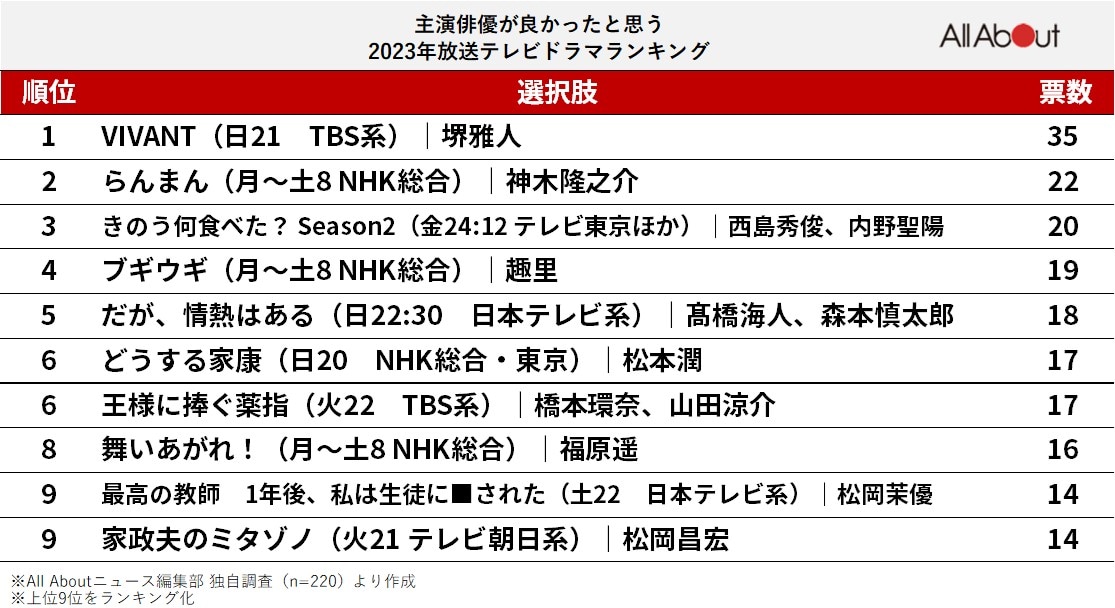 主演俳優が良かったと思う
2023年放送テレビドラマランキング

All About

| 順位 | 選択肢 | 票数 |
|---|---|---|
| 1 | VIVANT（日21　TBS系）｜堺雅人 | 35 |
| 2 | らんまん（月～土8 NHK総合）｜神木隆之介 | 22 |
| 3 | きのう何食べた？ Season2（金24:12 テレビ東京ほか）｜西島秀俊、内野聖陽 | 20 |
| 4 | ブギウギ（月～土8 NHK総合）｜趣里 | 19 |
| 5 | だが、情熱はある（日22:30　日本テレビ系）｜髙橋海人、森本慎太郎 | 18 |
| 6 | どうする家康（日20　NHK総合・東京）｜松本潤 | 17 |
| 6 | 王様に捧ぐ薬指（火22　TBS系）｜橋本環奈、山田涼介 | 17 |
| 8 | 舞いあがれ！（月～土8 NHK総合）｜福原遥 | 16 |
| 9 | 最高の教師　1年後、私は生徒に■された（土22　日本テレビ系）｜松岡茉優 | 14 |
| 9 | 家政夫のミタゾノ（火21 テレビ朝日系）｜松岡昌宏 | 14 |

※All Aboutニュース編集部 独自調査（n=220）より作成
※上位9位をランキング化